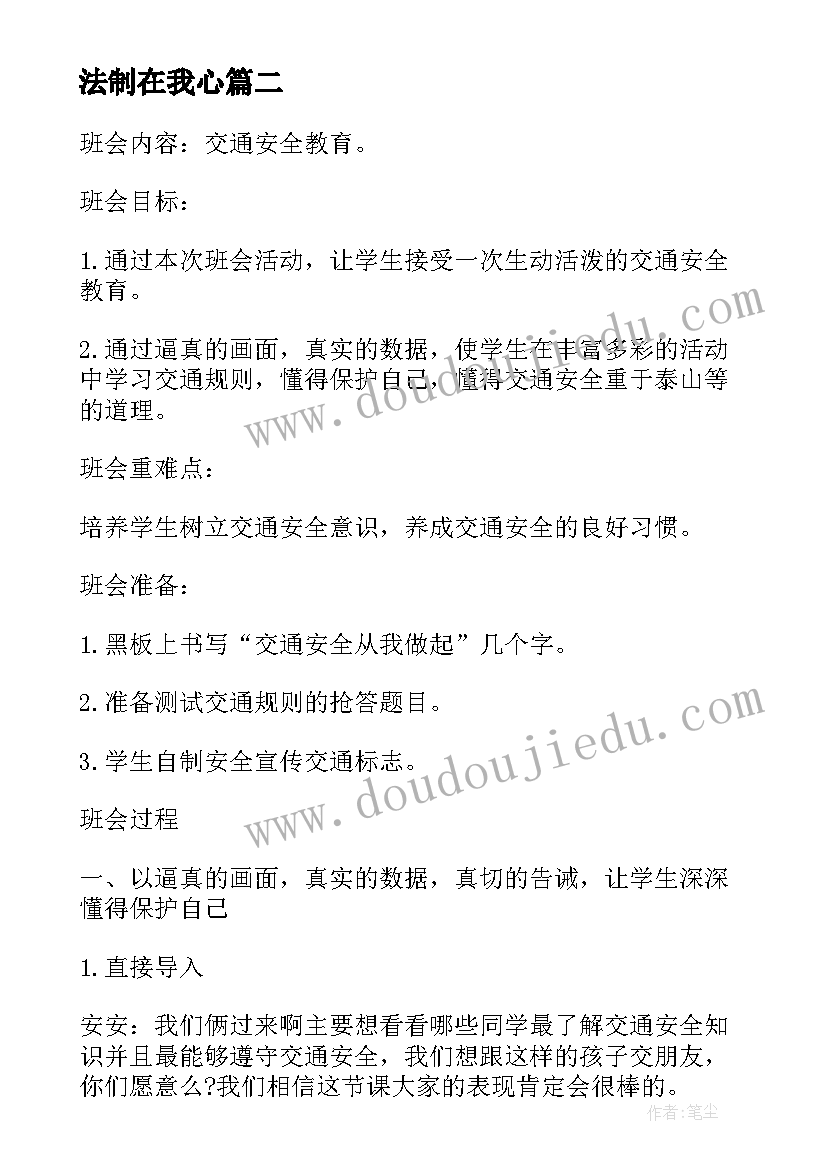 法制在我心篇二

班会内容：交通安全教育。

班会目标：

1.通过本次班会活动，让学生接受一次生动活泼的交通安全教育。

2.通过逼真的画面，真实的数据，使学生在丰富多彩的活动中学习交通规则，懂得保护自己，懂得交通安全重于泰山等的道理。

班会重难点：

培养学生树立交通安全意识，养成交通安全的良好习惯。

班会准备：

1.黑板上书写“交通安全从我做起”几个字。

2.准备测试交通规则的抢答题目。

3.学生自制安全宣传交通标志。

班会过程

一、以逼真的画面，真实的数据，真切的告诫，让学生深深懂得保护自己

1.直接导入

安安：我们俩过来啊主要想看看哪些同学最了解交通安全知识并且最能够遵守交通安全，我们想跟这样的孩子交朋友，你们愿意么?我们相信这节课大家的表现肯定会很棒的。

www.doudoujiedu.com

www.doudoujiedu.com

作者：笔尘